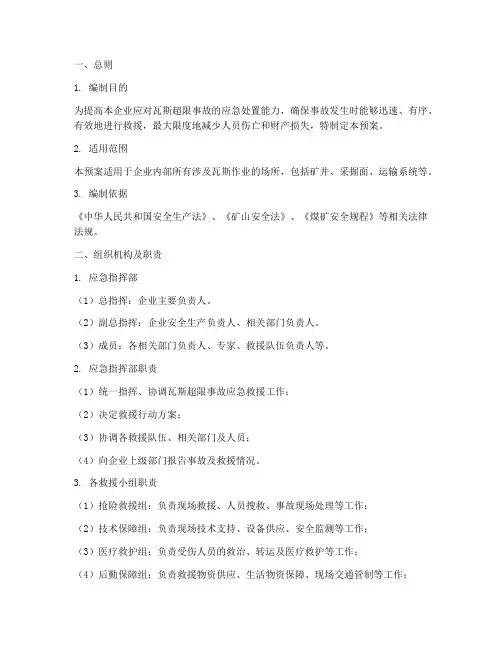 一、总则

1. 编制目的

为提高本企业应对瓦斯超限事故的应急处置能力，确保事故发生时能够迅速、有序、有效地进行救援，最大限度地减少人员伤亡和财产损失，特制定本预案。

2. 适用范围

本预案适用于企业内部所有涉及瓦斯作业的场所，包括矿井、采掘面、运输系统等。

3. 编制依据

《中华人民共和国安全生产法》、《矿山安全法》、《煤矿安全规程》等相关法律法规。

二、组织机构及职责

1. 应急指挥部

（1）总指挥：企业主要负责人。

（2）副总指挥：企业安全生产负责人、相关部门负责人。

（3）成员：各相关部门负责人、专家、救援队伍负责人等。

2. 应急指挥部职责

（1）统一指挥、协调瓦斯超限事故应急救援工作；

（2）决定救援行动方案；

（3）协调各救援队伍、相关部门及人员；

（4）向企业上级部门报告事故及救援情况。

3. 各救援小组职责

（1）抢险救援组：负责现场救援、人员搜救、事故现场处理等工作；

（2）技术保障组：负责现场技术支持、设备供应、安全监测等工作；

（3）医疗救护组：负责受伤人员的救治、转运及医疗救护等工作；

（4）后勤保障组：负责救援物资供应、生活物资保障、现场交通管制等工作；